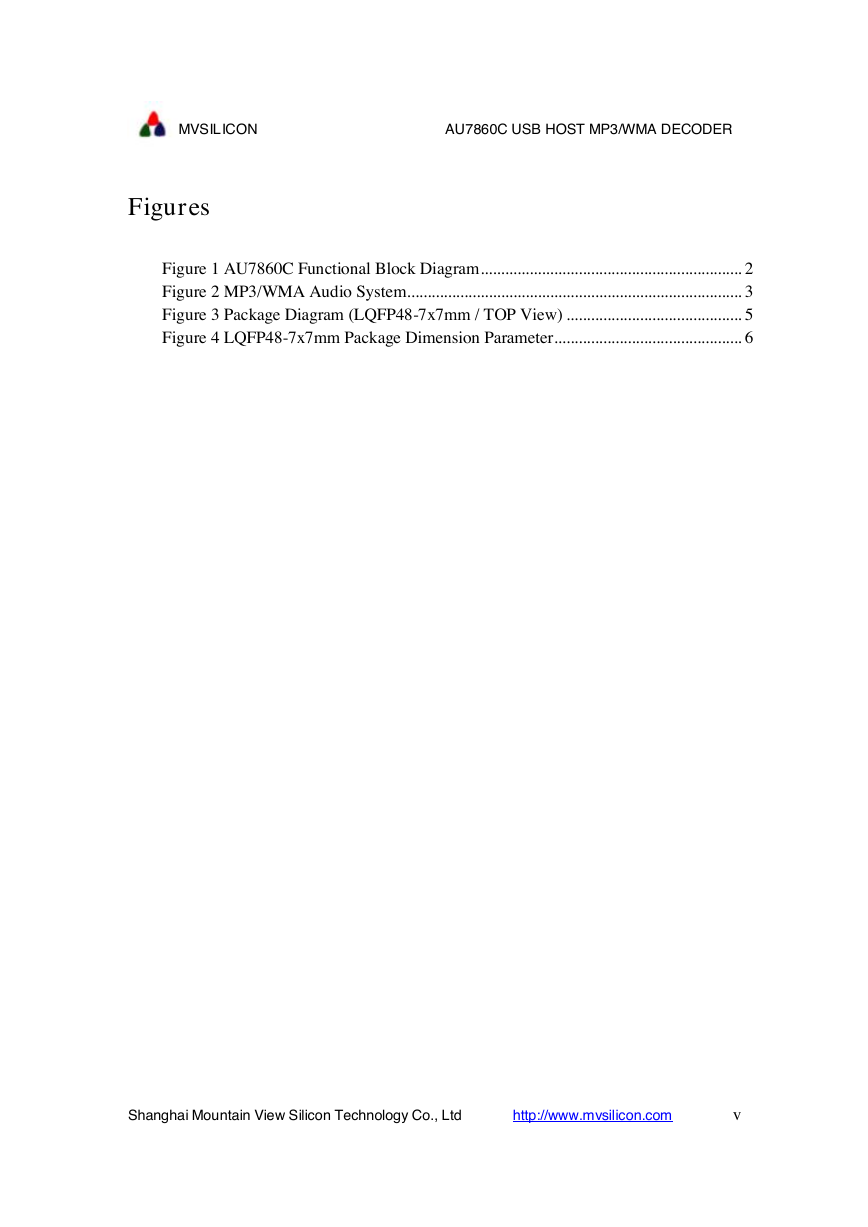 MVSILICON AU7860C USB HOST MP3/WMA DECODER

Figures

Figure 1 AU7860C Functional Block Diagram................................................................ 2
Figure 2 MP3/WMA Audio System.................................................................................. 3
Figure 3 Package Diagram (LQFP48-7x7mm / TOP View) ........................................... 5
Figure 4 LQFP48-7x7mm Package Dimension Parameter.............................................. 6

Shanghai Mountain View Silicon Technology Co., Ltd http://www.mvsilicon.com v